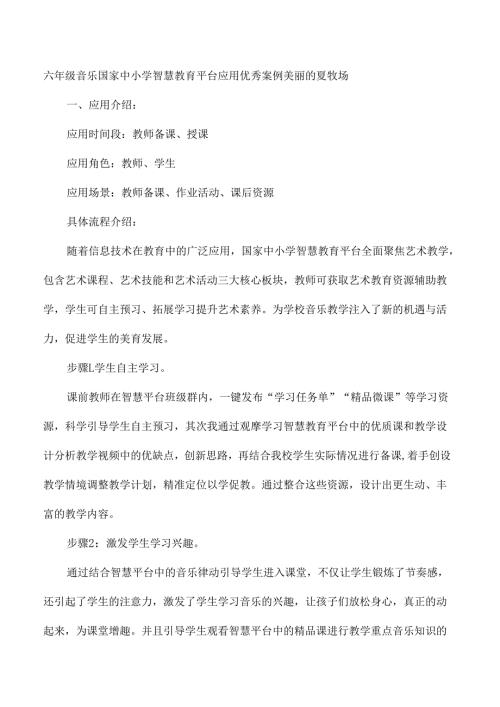 六年级音乐国家中小学智慧教育平台应用优秀案例美丽的夏牧场

一、应用介绍：

应用时间段：教师备课、授课

应用角色：教师、学生

应用场景：教师备课、作业活动、课后资源

具体流程介绍：

随着信息技术在教育中的广泛应用，国家中小学智慧教育平台全面聚焦艺术教学，包含艺术课程、艺术技能和艺术活动三大核心板块，教师可获取艺术教育资源辅助教学，学生可自主预习、拓展学习提升艺术素养。为学校音乐教学注入了新的机遇与活力，促进学生的美育发展。

步骤L学生自主学习。

课前教师在智慧平台班级群内，一键发布“学习任务单”“精品微课”等学习资源，科学引导学生自主预习，其次我通过观摩学习智慧教育平台中的优质课和教学设计分析教学视频中的优缺点，创新思路，再结合我校学生实际情况进行备课，着手创设教学情境调整教学计划，精准定位以学促教。通过整合这些资源，设计出更生动、丰富的教学内容。

步骤2：激发学生学习兴趣。

通过结合智慧平台中的音乐律动引导学生进入课堂，不仅让学生锻炼了节奏感，还引起了学生的注意力，激发了学生学习音乐的兴趣，让孩子们放松身心，真正的动起来，为课堂增趣。并且引导学生观看智慧平台中的精品课进行教学重点音乐知识的